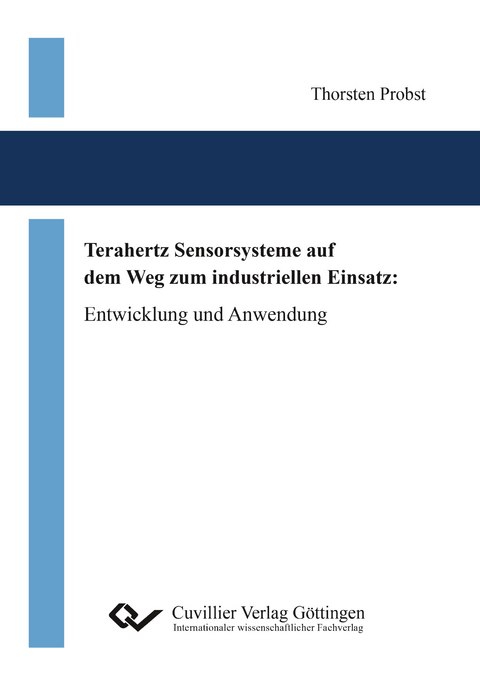 Thorsten Probst

Terahertz Sensorsysteme auf dem Weg zum industriellen Einsatz:

Entwicklung und Anwendung

Cuvillier Verlag Göttingen
Internationaler wissenschaftlicher Fachverlag